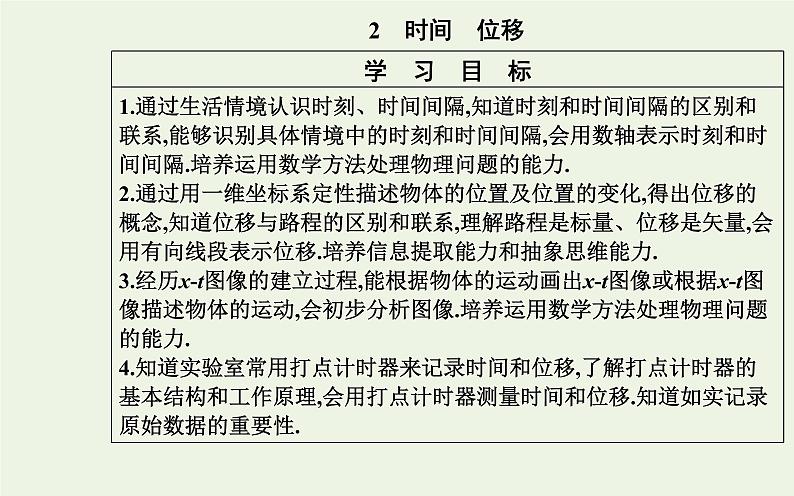 2　时间　位移

| 学　习　目　标 |
|---|
| 1.通过生活情境认识时刻、时间间隔,知道时刻和时间间隔的区别和联系,能够识别具体情境中的时刻和时间间隔,会用数轴表示时刻和时间间隔.培养运用数学方法处理物理问题的能力.<br>2.通过用一维坐标系定性描述物体的位置及位置的变化,得出位移的概念,知道位移与路程的区别和联系,理解路程是标量、位移是矢量,会用有向线段表示位移.培养信息提取能力和抽象思维能力.<br>3.经历$x$-$t$图像的建立过程,能根据物体的运动画出$x$-$t$图像或根据$x$-$t$图像描述物体的运动,会初步分析图像.培养运用数学方法处理物理问题的能力.<br>4.知道实验室常用打点计时器来记录时间和位移,了解打点计时器的基本结构和工作原理,会用打点计时器测量时间和位移.知道如实记录原始数据的重要性. |